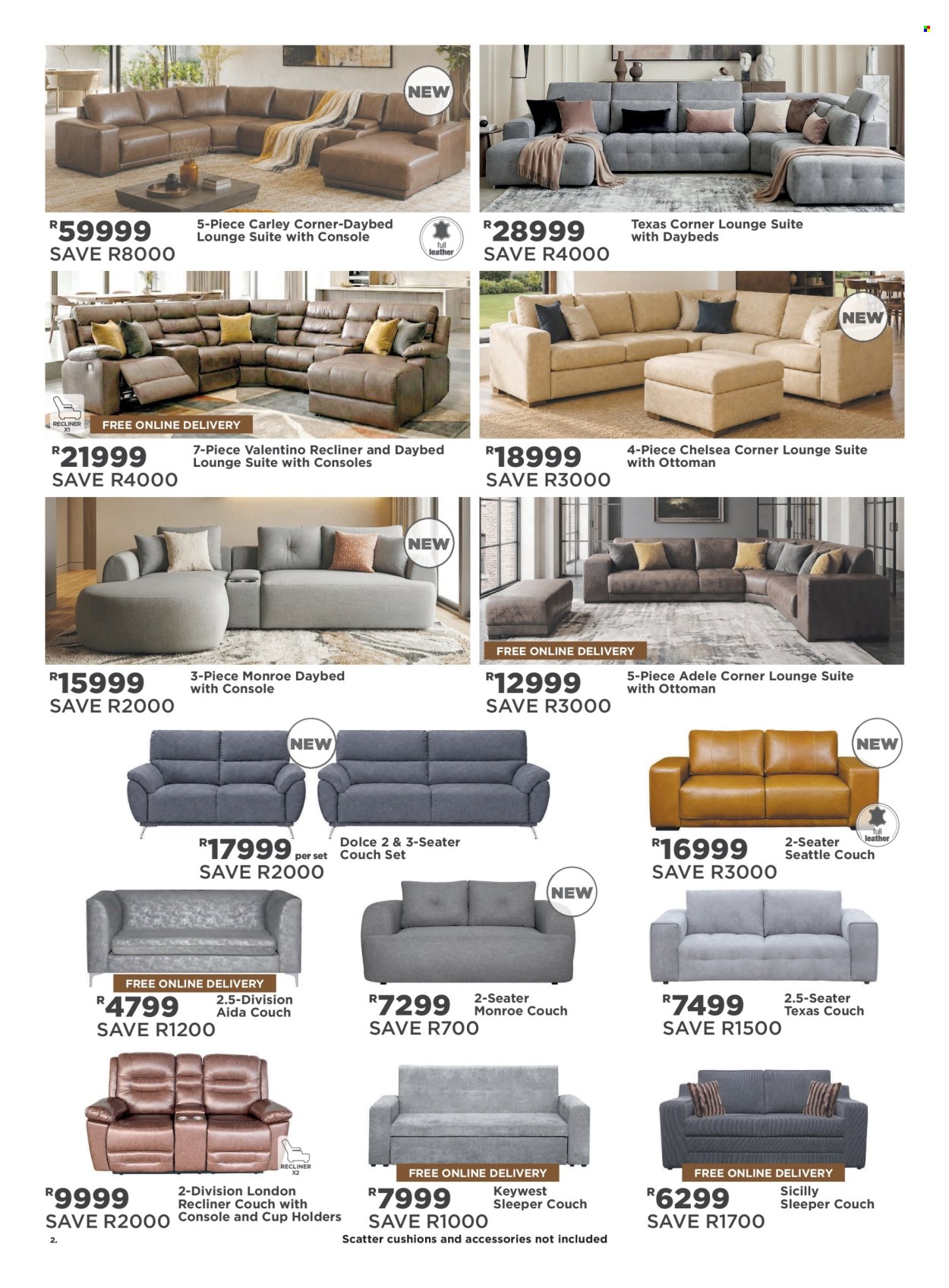 NEW

R59999
SAVE R8000
5-Piece Carley Corner-Daybed Lounge Suite with Console
full leather

R28999
SAVE R4000
Texas Corner Lounge Suite with Daybeds

RECLINER X1
FREE ONLINE DELIVERY
R21999
SAVE R4000
7-Piece Valentino Recliner and Daybed Lounge Suite with Consoles

NEW
R18999
SAVE R3000
4-Piece Chelsea Corner Lounge Suite with Ottoman

NEW
R15999
SAVE R2000
3-Piece Monroe Daybed with Console

FREE ONLINE DELIVERY
R12999
SAVE R3000
5-Piece Adele Corner Lounge Suite with Ottoman

NEW
R17999 per set
SAVE R2000
Dolce 2 & 3-Seater Couch Set

NEW
full leather
R16999
SAVE R3000
2-Seater Seattle Couch

FREE ONLINE DELIVERY
R4799
SAVE R1200
2.5-Division Aida Couch

NEW
R7299
SAVE R700
2-Seater Monroe Couch

R7499
SAVE R1500
2.5-Seater Texas Couch

RECLINER X2
R9999
SAVE R2000
2-Division London Recliner Couch with Console and Cup Holders

FREE ONLINE DELIVERY
R7999
SAVE R1000
Keywest Sleeper Couch

FREE ONLINE DELIVERY
R6299
SAVE R1700
Sicilly Sleeper Couch

2.
Scatter cushions and accessories not included